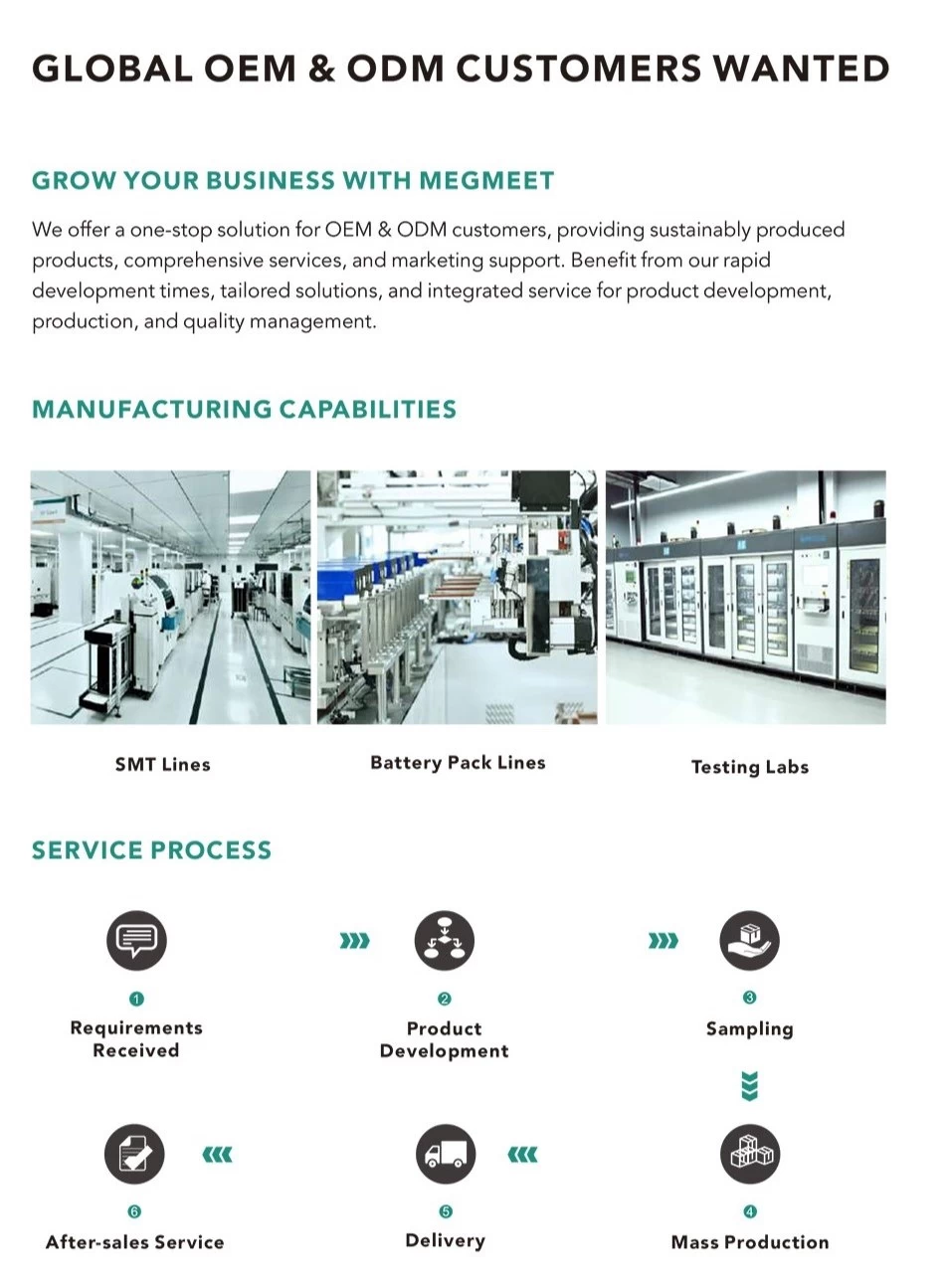 GLOBAL OEM & ODM CUSTOMERS WANTED

GROW YOUR BUSINESS WITH MEGMEET

We offer a one-stop solution for OEM & ODM customers, providing sustainably produced products, comprehensive services, and marketing support. Benefit from our rapid development times, tailored solutions, and integrated service for product development, production, and quality management.

MANUFACTURING CAPABILITIES

SMT Lines

Battery Pack Lines

Testing Labs

SERVICE PROCESS

1
Requirements Received

2
Product Development

3
Sampling

4
Mass Production

5
Delivery

6
After-sales Service